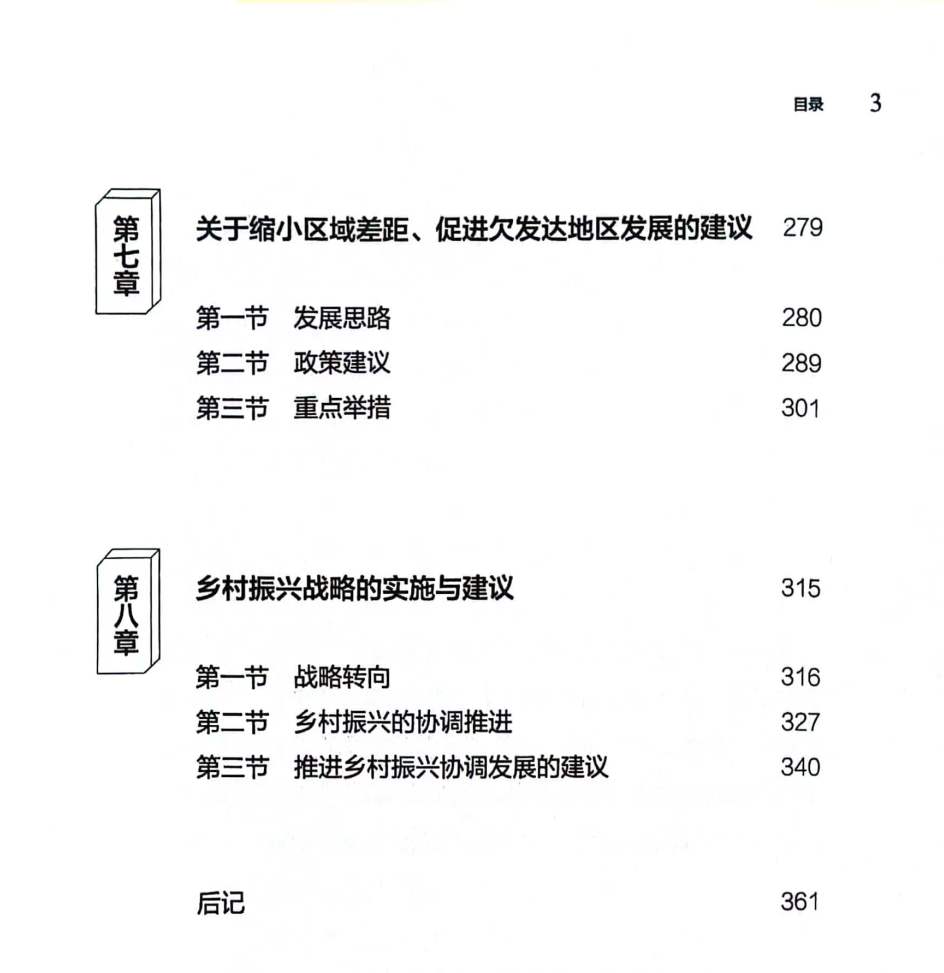 目录 3

第七章 关于缩小区域差距、促进欠发达地区发展的建议 279

第一节 发展思路 280
第二节 政策建议 289
第三节 重点举措 301

第八章 乡村振兴战略的实施与建议 315

第一节 战略转向 316
第二节 乡村振兴的协调推进 327
第三节 推进乡村振兴协调发展的建议 340

后记 361